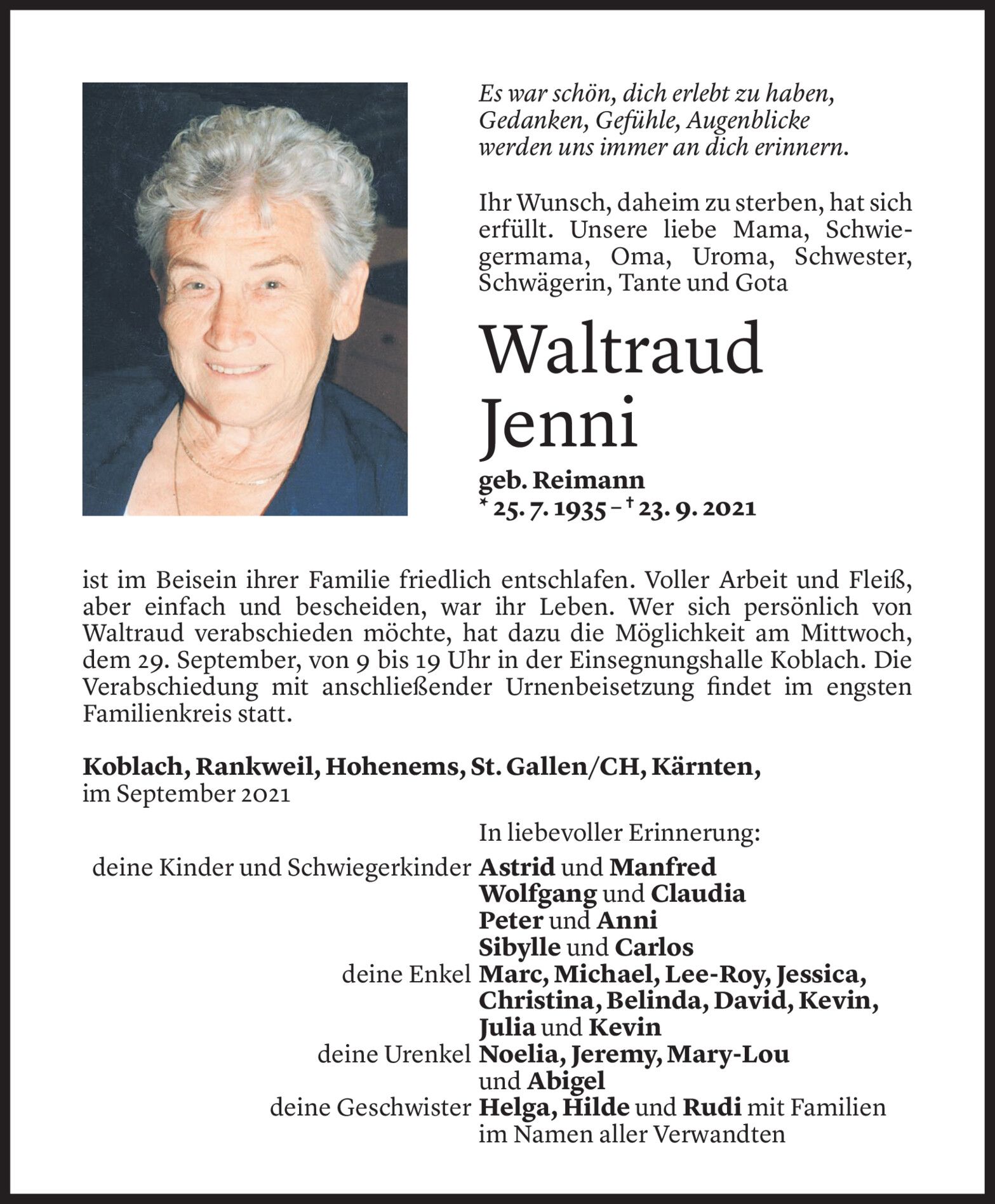 Es war schön, dich erlebt zu haben,
Gedanken, Gefühle, Augenblicke
werden uns immer an dich erinnern.

Ihr Wunsch, daheim zu sterben, hat sich erfüllt. Unsere liebe Mama, Schwiegermama, Oma, Uroma, Schwester, Schwägerin, Tante und Gota

Waltraud
Jenni

geb. Reimann
* 25. 7. 1935 – † 23. 9. 2021

ist im Beisein ihrer Familie friedlich entschlafen. Voller Arbeit und Fleiß, aber einfach und bescheiden, war ihr Leben. Wer sich persönlich von Waltraud verabschieden möchte, hat dazu die Möglichkeit am Mittwoch, dem 29. September, von 9 bis 19 Uhr in der Einsegnungshalle Koblach. Die Verabschiedung mit anschließender Urnenbeisetzung findet im engsten Familienkreis statt.

Koblach, Rankweil, Hohenems, St. Gallen/CH, Kärnten,
im September 2021

In liebevoller Erinnerung:
deine Kinder und Schwiegerkinder Astrid und Manfred
Wolfgang und Claudia
Peter und Anni
Sibylle und Carlos
deine Enkel Marc, Michael, Lee-Roy, Jessica, Christina, Belinda, David, Kevin, Julia und Kevin
deine Urenkel Noelia, Jeremy, Mary-Lou und Abigel
deine Geschwister Helga, Hilde und Rudi mit Familien
im Namen aller Verwandten